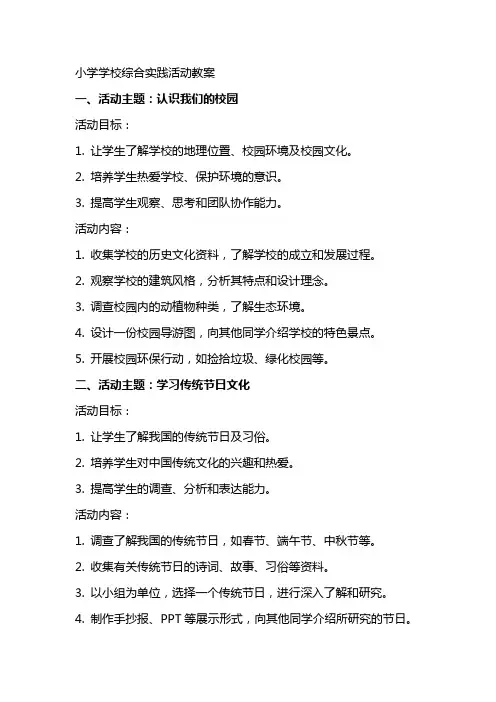 小学学校综合实践活动教案

一、活动主题：认识我们的校园

活动目标：

1. 让学生了解学校的地理位置、校园环境及校园文化。

2. 培养学生热爱学校、保护环境的意识。

3. 提高学生观察、思考和团队协作能力。

活动内容：

1. 收集学校的历史文化资料，了解学校的成立和发展过程。

2. 观察学校的建筑风格，分析其特点和设计理念。

3. 调查校园内的动植物种类，了解生态环境。

4. 设计一份校园导游图，向其他同学介绍学校的特色景点。

5. 开展校园环保行动，如捡拾垃圾、绿化校园等。

二、活动主题：学习传统节日文化

活动目标：

1. 让学生了解我国的传统节日及习俗。

2. 培养学生对中国传统文化的兴趣和热爱。

3. 提高学生的调查、分析和表达能力。

活动内容：

1. 调查了解我国的传统节日，如春节、端午节、中秋节等。

2. 收集有关传统节日的诗词、故事、习俗等资料。

3. 以小组为单位，选择一个传统节日，进行深入了解和研究。

4. 制作手抄报、PPT 等展示形式，向其他同学介绍所研究的节日。